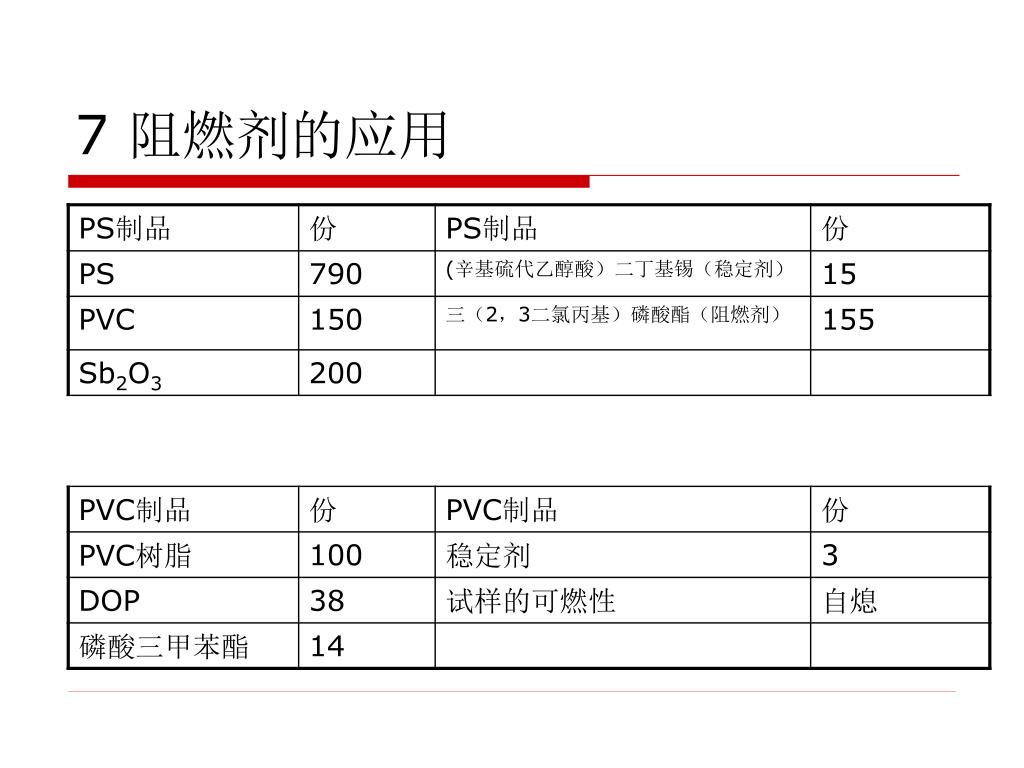 7 阻燃剂的应用

| PS制品 | 份 | PS制品 | 份 |
|---|---|---|---|
| PS | 790 | (辛基硫代乙醇酸）二丁基锡（稳定剂） | 15 |
| PVC | 150 | 三（2，3二氯丙基）磷酸酯（阻燃剂） | 155 |
| $Sb_2O_3$ | 200 | | |

| PVC制品 | 份 | PVC制品 | 份 |
|---|---|---|---|
| PVC树脂 | 100 | 稳定剂 | 3 |
| DOP | 38 | 试样的可燃性 | 自熄 |
| 磷酸三甲苯酯 | 14 | | |